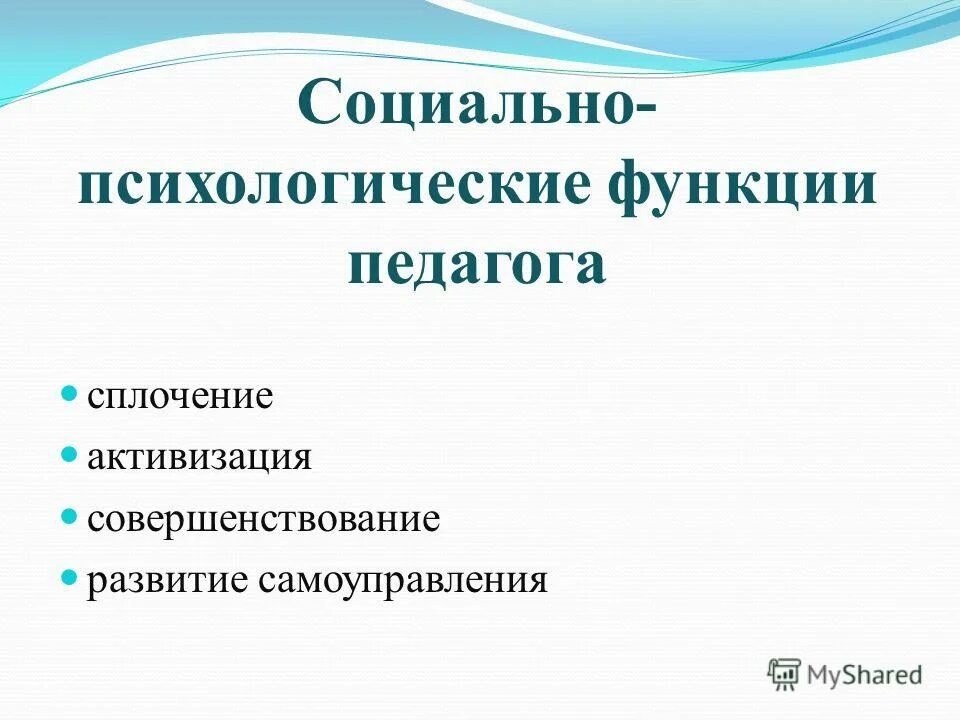 Социально-психологические функции педагога

- сплочение
- активизация
- совершенствование
- развитие самоуправления

MyShared